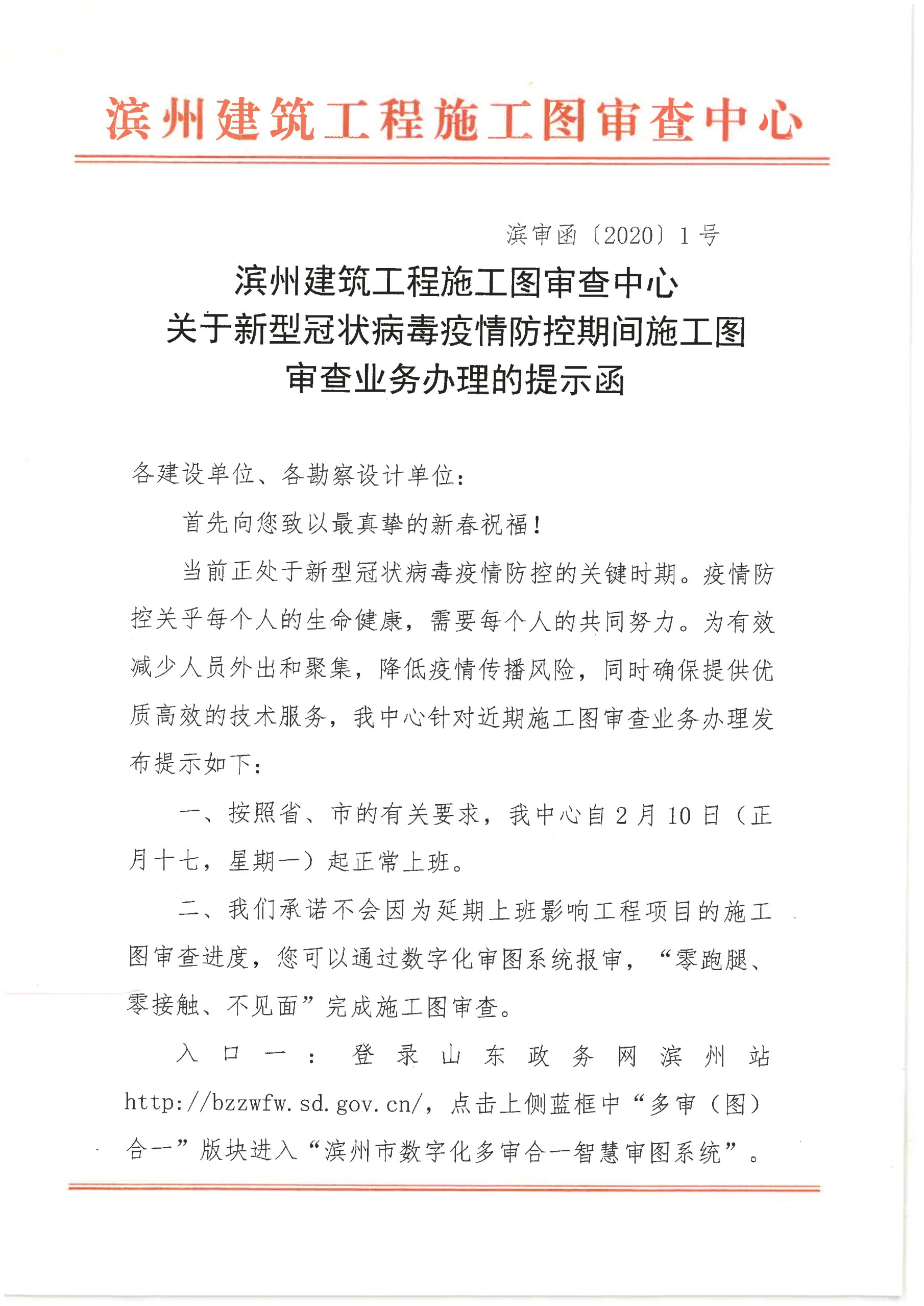 滨州建筑工程施工图审查中心

滨审函〔2020〕1号

滨州建筑工程施工图审查中心
关于新型冠状病毒疫情防控期间施工图
审查业务办理的提示函

各建设单位、各勘察设计单位：

首先向您致以最真挚的新春祝福！

当前正处于新型冠状病毒疫情防控的关键时期。疫情防控关乎每个人的生命健康，需要每个人的共同努力。为有效减少人员外出和聚集，降低疫情传播风险，同时确保提供优质高效的技术服务，我中心针对近期施工图审查业务办理发布提示如下：

一、按照省、市的有关要求，我中心自2月10日（正月十七，星期一）起正常上班。

二、我们承诺不会因为延期上班影响工程项目的施工图审查进度，您可以通过数字化审图系统报审，“零跑腿、零接触、不见面”完成施工图审查。

入口一：登录山东政务网滨州站http://bzzwfw.sd.gov.cn/，点击上侧蓝框中“多审（图）合一”版块进入“滨州市数字化多审合一智慧审图系统”。